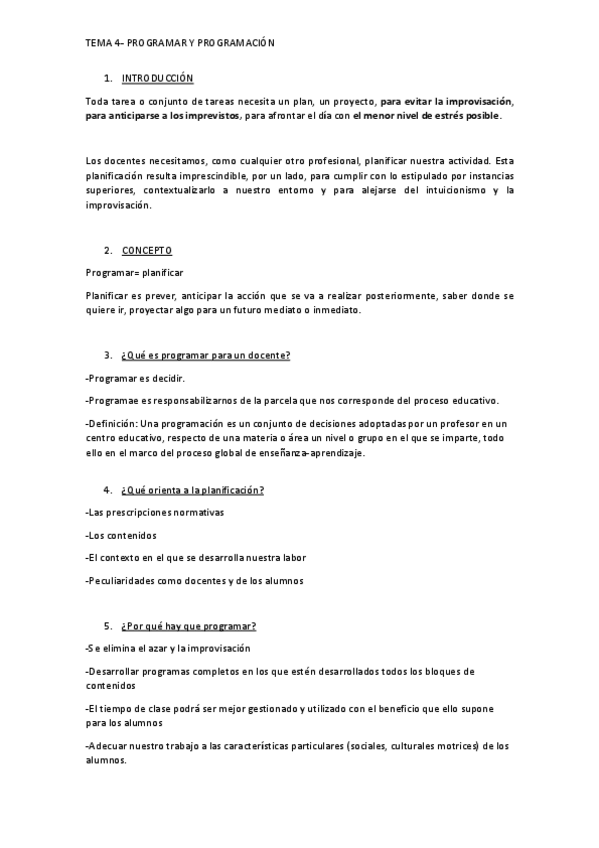 TEMA 4– PROGRAMAR Y PROGRAMACIÓN

1. INTRODUCCIÓN

Toda tarea o conjunto de tareas necesita un plan, un proyecto, para evitar la improvisación, para anticiparse a los imprevistos, para afrontar el día con el menor nivel de estrés posible.

Los docentes necesitamos, como cualquier otro profesional, planificar nuestra actividad. Esta planificación resulta imprescindible, por un lado, para cumplir con lo estipulado por instancias superiores, contextualizarlo a nuestro entorno y para alejarse del intuicionismo y la improvisación.

2. CONCEPTO

Programar= planificar

Planificar es prever, anticipar la acción que se va a realizar posteriormente, saber donde se quiere ir, proyectar algo para un futuro mediato o inmediato.

3. ¿Qué es programar para un docente?

-Programar es decidir.

-Programae es responsabilizarnos de la parcela que nos corresponde del proceso educativo.

-Definición: Una programación es un conjunto de decisiones adoptadas por un profesor en un centro educativo, respecto de una materia o área un nivel o grupo en el que se imparte, todo ello en el marco del proceso global de enseñanza-aprendizaje.

4. ¿Qué orienta a la planificación?

-Las prescripciones normativas

-Los contenidos

-El contexto en el que se desarrolla nuestra labor

-Peculiaridades como docentes y de los alumnos

5. ¿Por qué hay que programar?

-Se elimina el azar y la improvisación

-Desarrollar programas completos en los que estén desarrollados todos los bloques de contenidos

-El tiempo de clase podrá ser mejor gestionado y utilizado con el beneficio que ello supone para los alumnos

-Adecuar nuestro trabajo a las características particulares (sociales, culturales motrices) de los alumnos.